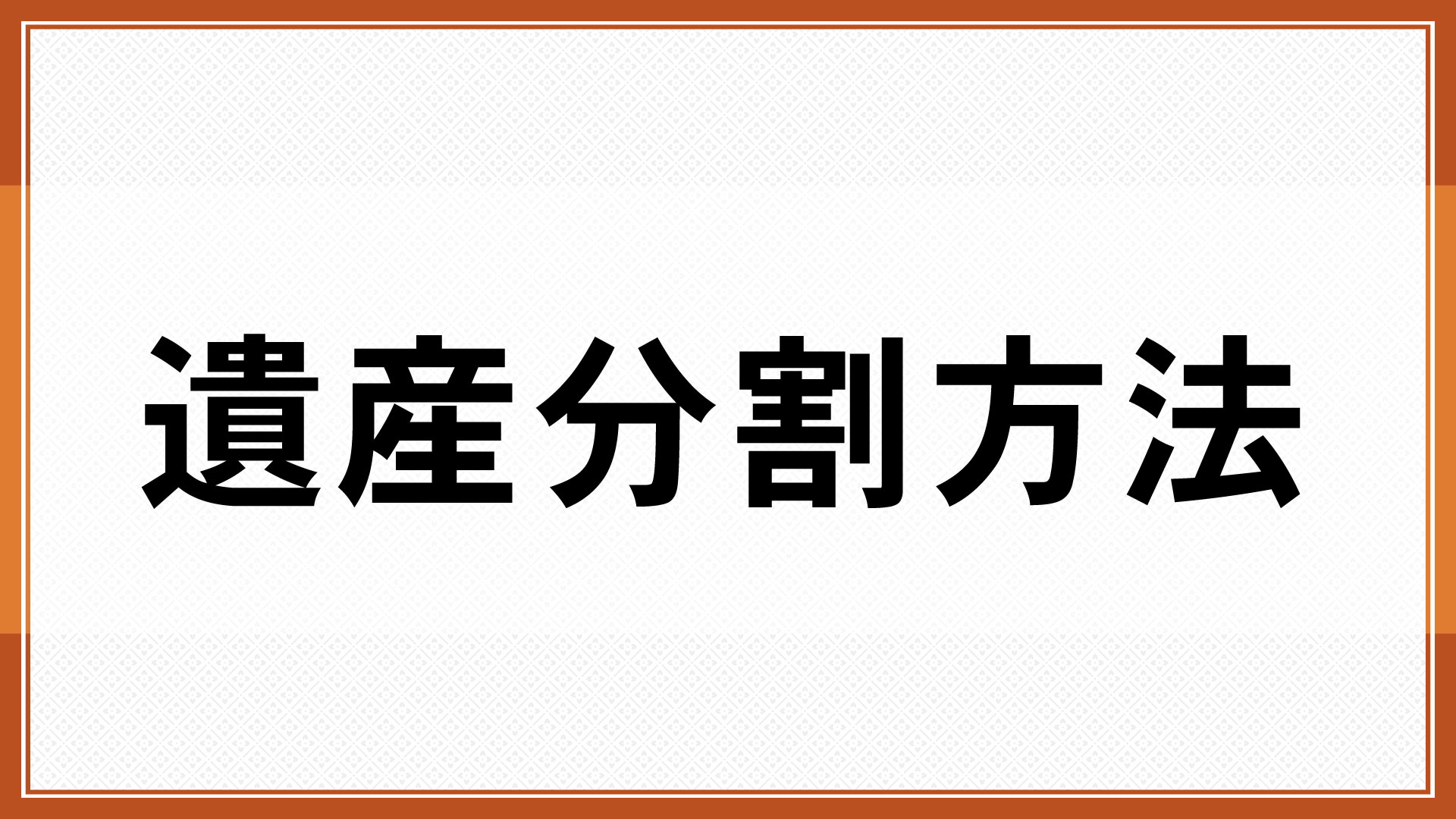 遺産分割方法